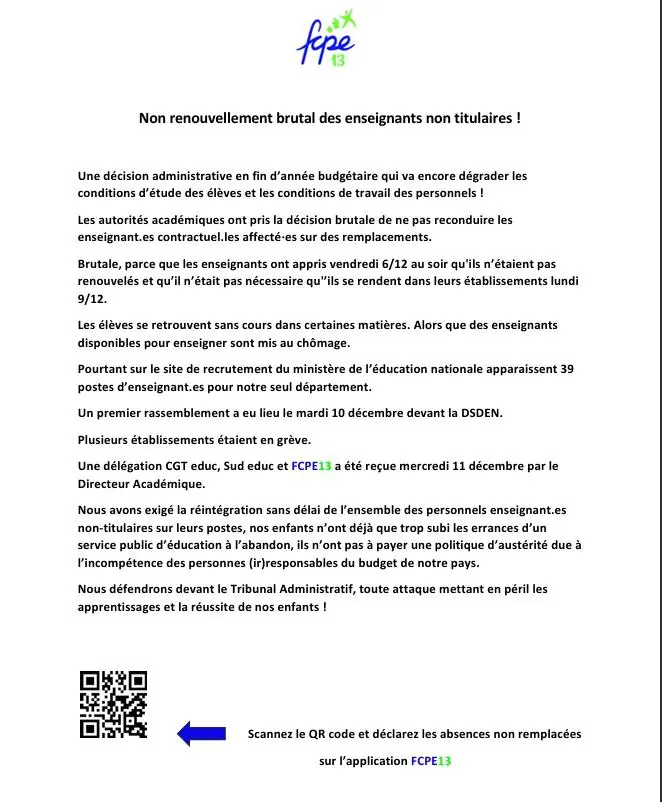 fcpe 13

Non renouvellement brutal des enseignants non titulaires !

Une décision administrative en fin d'année budgétaire qui va encore dégrader les conditions d'étude des élèves et les conditions de travail des personnels !

Les autorités académiques ont pris la décision brutale de ne pas reconduire les enseignant.es contractuel.les affecté·es sur des remplacements.

Brutale, parce que les enseignants ont appris vendredi 6/12 au soir qu'ils n'étaient pas renouvelés et qu'il n'était pas nécessaire qu''ils se rendent dans leurs établissements lundi 9/12.

Les élèves se retrouvent sans cours dans certaines matières. Alors que des enseignants disponibles pour enseigner sont mis au chômage.

Pourtant sur le site de recrutement du ministère de l'éducation nationale apparaissent 39 postes d'enseignant.es pour notre seul département.

Un premier rassemblement a eu lieu le mardi 10 décembre devant la DSDEN.

Plusieurs établissements étaient en grève.

Une délégation CGT educ, Sud educ et FCPE13 a été reçue mercredi 11 décembre par le Directeur Académique.

Nous avons exigé la réintégration sans délai de l'ensemble des personnels enseignant.es non-titulaires sur leurs postes, nos enfants n'ont déjà que trop subi les errances d'un service public d'éducation à l'abandon, ils n'ont pas à payer une politique d'austérité due à l'incompétence des personnes (ir)responsables du budget de notre pays.

Nous défendrons devant le Tribunal Administratif, toute attaque mettant en péril les apprentissages et la réussite de nos enfants !

Scannez le QR code et déclarez les absences non remplacées sur l'application FCPE13